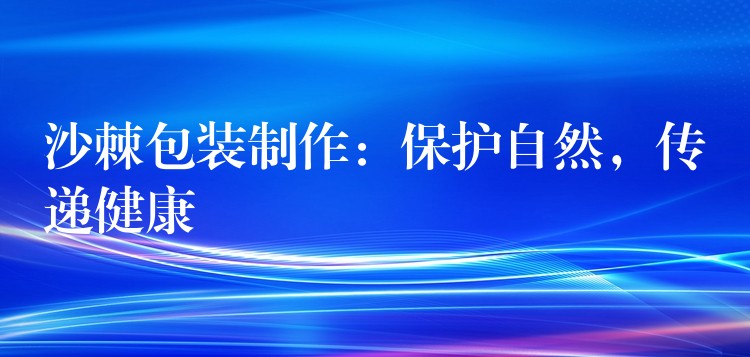 沙棘包装制作：保护自然，传递健康